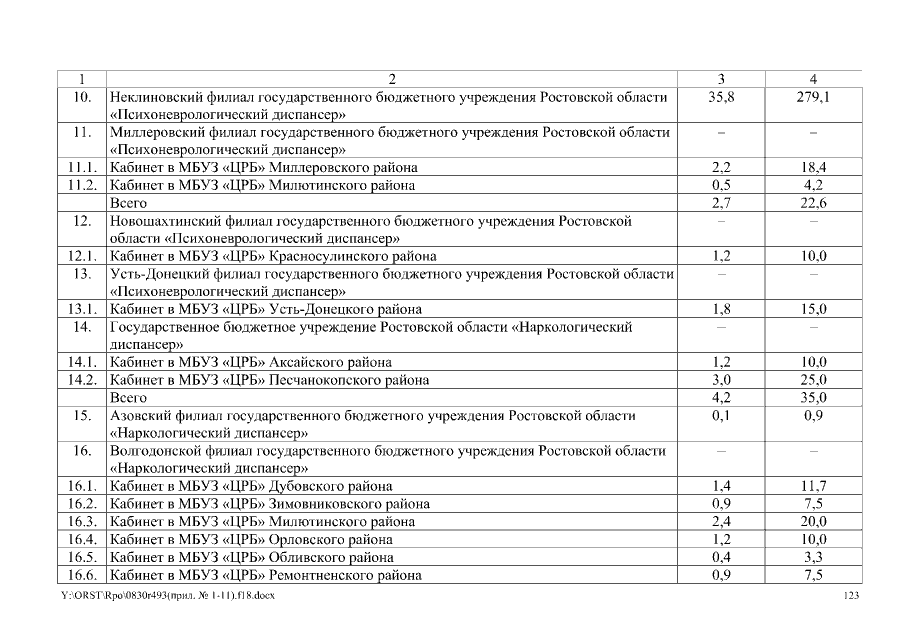 | 1 | 2 | 3 | 4 |
|---|---|---|---|
| 10. | Неклиновский филиал государственного бюджетного учреждения Ростовской области «Психоневрологический диспансер» | 35,8 | 279,1 |
| 11. | Миллеровский филиал государственного бюджетного учреждения Ростовской области «Психоневрологический диспансер» | – | – |
| 11.1. | Кабинет в МБУЗ «ЦРБ» Миллеровского района | 2,2 | 18,4 |
| 11.2. | Кабинет в МБУЗ «ЦРБ» Милютинского района | 0,5 | 4,2 |
| | Всего | 2,7 | 22,6 |
| 12. | Новошахтинский филиал государственного бюджетного учреждения Ростовской области «Психоневрологический диспансер» | – | – |
| 12.1. | Кабинет в МБУЗ «ЦРБ» Красносулинского района | 1,2 | 10,0 |
| 13. | Усть-Донецкий филиал государственного бюджетного учреждения Ростовской области «Психоневрологический диспансер» | – | – |
| 13.1. | Кабинет в МБУЗ «ЦРБ» Усть-Донецкого района | 1,8 | 15,0 |
| 14. | Государственное бюджетное учреждение Ростовской области «Наркологический диспансер» | – | – |
| 14.1. | Кабинет в МБУЗ «ЦРБ» Аксайского района | 1,2 | 10,0 |
| 14.2. | Кабинет в МБУЗ «ЦРБ» Песчанокопского района | 3,0 | 25,0 |
| | Всего | 4,2 | 35,0 |
| 15. | Азовский филиал государственного бюджетного учреждения Ростовской области «Наркологический диспансер» | 0,1 | 0,9 |
| 16. | Волгодонской филиал государственного бюджетного учреждения Ростовской области «Наркологический диспансер» | – | – |
| 16.1. | Кабинет в МБУЗ «ЦРБ» Дубовского района | 1,4 | 11,7 |
| 16.2. | Кабинет в МБУЗ «ЦРБ» Зимовниковского района | 0,9 | 7,5 |
| 16.3. | Кабинет в МБУЗ «ЦРБ» Милютинского района | 2,4 | 20,0 |
| 16.4. | Кабинет в МБУЗ «ЦРБ» Орловского района | 1,2 | 10,0 |
| 16.5. | Кабинет в МБУЗ «ЦРБ» Обливского района | 0,4 | 3,3 |
| 16.6. | Кабинет в МБУЗ «ЦРБ» Ремонтненского района | 0,9 | 7,5 |

Y:\ORST\Rpo\0830r493(прил. № 1-11).f18.docx 123